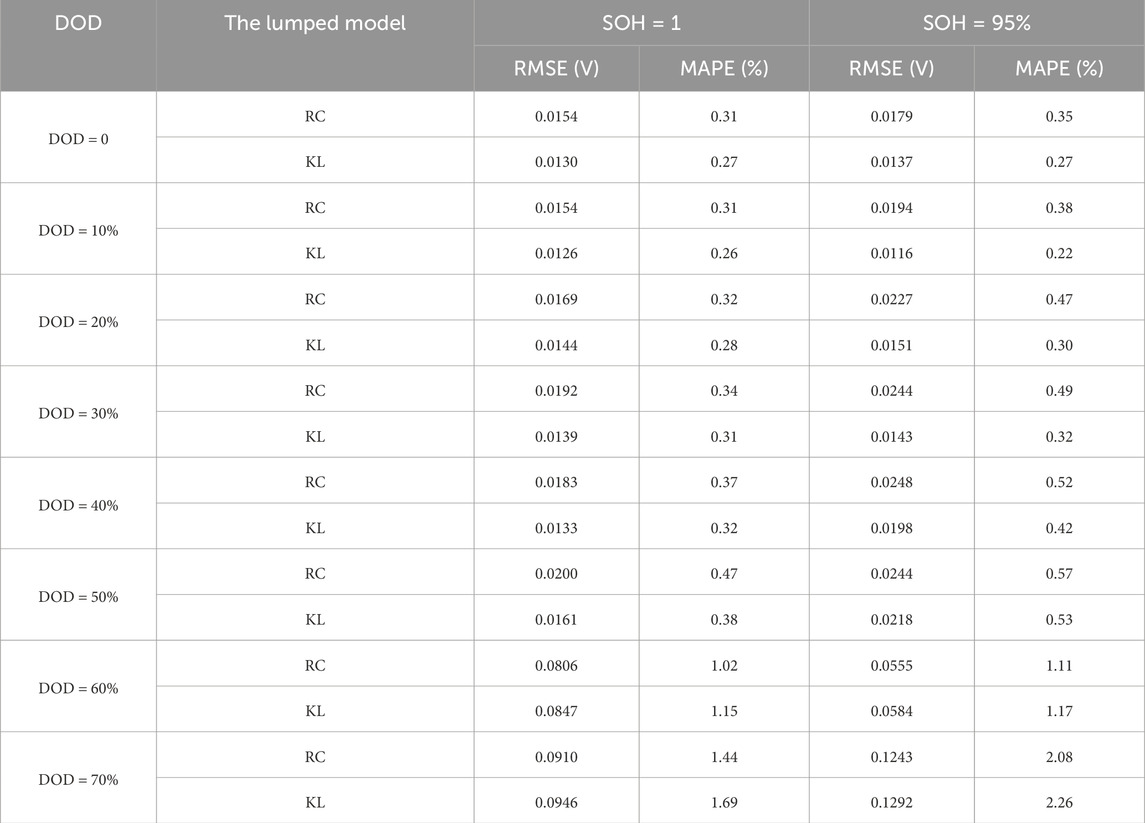 | DOD | The lumped model | SOH = 1 | | SOH = 95% | |
|---|---|---|---|---|---|
| | | RMSE (V) | MAPE (%) | RMSE (V) | MAPE (%) |
| DOD = 0 | RC | 0.0154 | 0.31 | 0.0179 | 0.35 |
| | KL | 0.0130 | 0.27 | 0.0137 | 0.27 |
| DOD = 10% | RC | 0.0154 | 0.31 | 0.0194 | 0.38 |
| | KL | 0.0126 | 0.26 | 0.0116 | 0.22 |
| DOD = 20% | RC | 0.0169 | 0.32 | 0.0227 | 0.47 |
| | KL | 0.0144 | 0.28 | 0.0151 | 0.30 |
| DOD = 30% | RC | 0.0192 | 0.34 | 0.0244 | 0.49 |
| | KL | 0.0139 | 0.31 | 0.0143 | 0.32 |
| DOD = 40% | RC | 0.0183 | 0.37 | 0.0248 | 0.52 |
| | KL | 0.0133 | 0.32 | 0.0198 | 0.42 |
| DOD = 50% | RC | 0.0200 | 0.47 | 0.0244 | 0.57 |
| | KL | 0.0161 | 0.38 | 0.0218 | 0.53 |
| DOD = 60% | RC | 0.0806 | 1.02 | 0.0555 | 1.11 |
| | KL | 0.0847 | 1.15 | 0.0584 | 1.17 |
| DOD = 70% | RC | 0.0910 | 1.44 | 0.1243 | 2.08 |
| | KL | 0.0946 | 1.69 | 0.1292 | 2.26 |